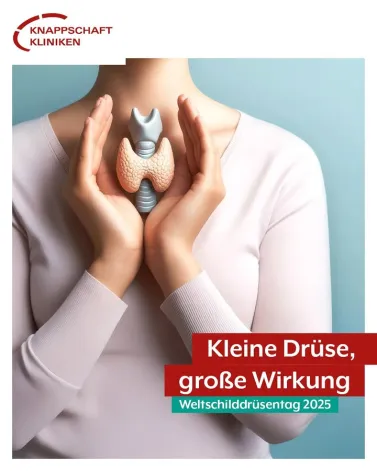 KNAPPSCHAFT
KLINIKEN

Kleine Drüse,
große Wirkung

Weltschilddrüsentag 2025